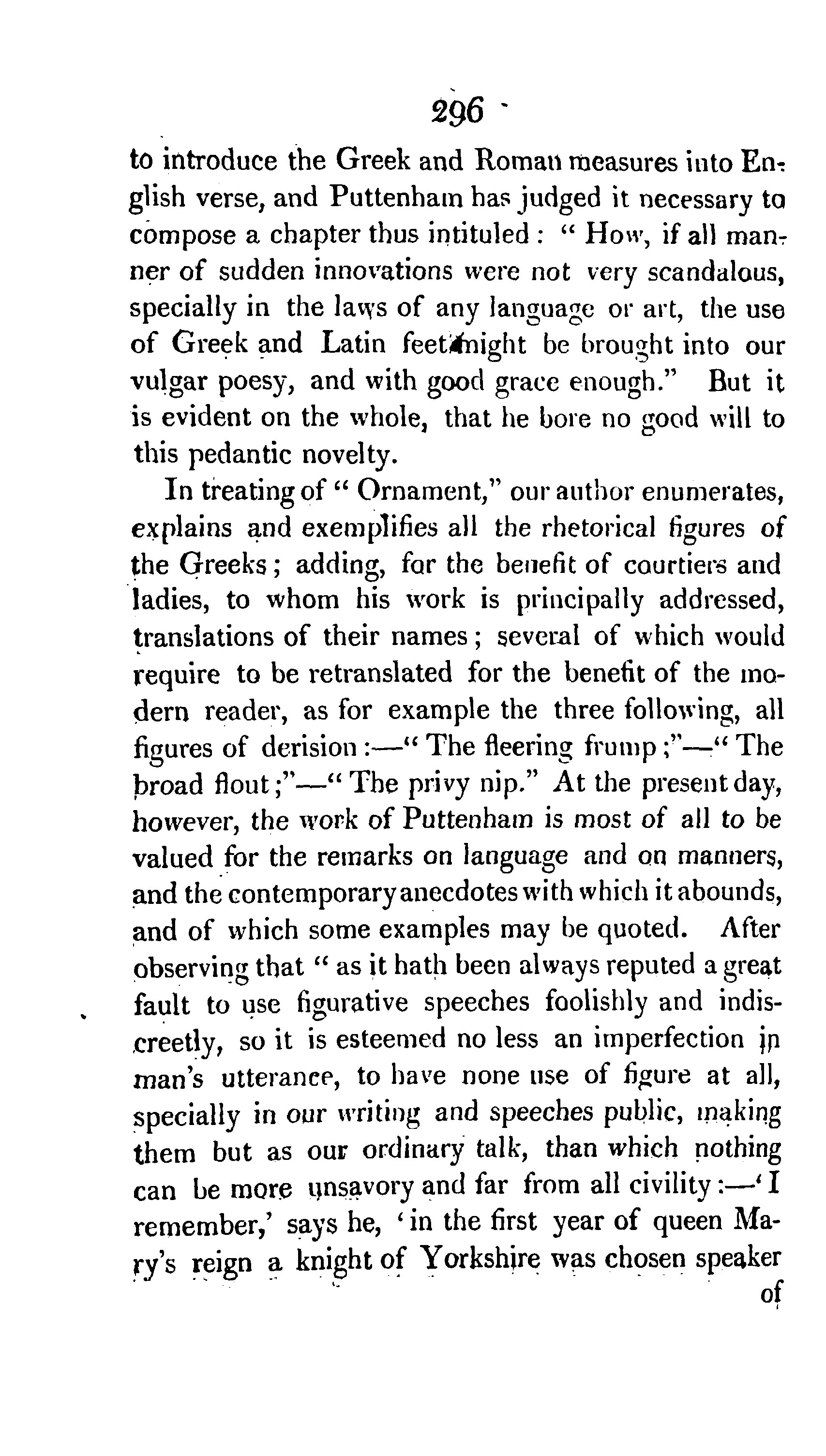 296

to introduce the Greek and Roman measures into English verse, and Puttenham has judged it necessary to compose a chapter thus intituled: "How, if all manner of sudden innovations were not very scandalous, specially in the laws of any language or art, the use of Greek and Latin feet might be brought into our vulgar poesy, and with good grace enough." But it is evident on the whole, that he bore no good will to this pedantic novelty.

In treating of "Ornament," our author enumerates, explains and exemplifies all the rhetorical figures of the Greeks; adding, for the benefit of courtiers and ladies, to whom his work is principally addressed, translations of their names; several of which would require to be retranslated for the benefit of the modern reader, as for example the three following, all figures of derision:—"The fleering frump;"—"The broad flout;"—"The privy nip." At the present day, however, the work of Puttenham is most of all to be valued for the remarks on language and on manners, and the contemporary anecdotes with which it abounds, and of which some examples may be quoted. After observing that "as it hath been always reputed a great fault to use figurative speeches foolishly and indiscreetly, so it is esteemed no less an imperfection in man's utterance, to have none use of figure at all, specially in our writing and speeches public, making them but as our ordinary talk, than which nothing can be more unsavory and far from all civility:—'I remember,' says he, 'in the first year of queen Mary's reign a knight of Yorkshire was chosen speaker

of